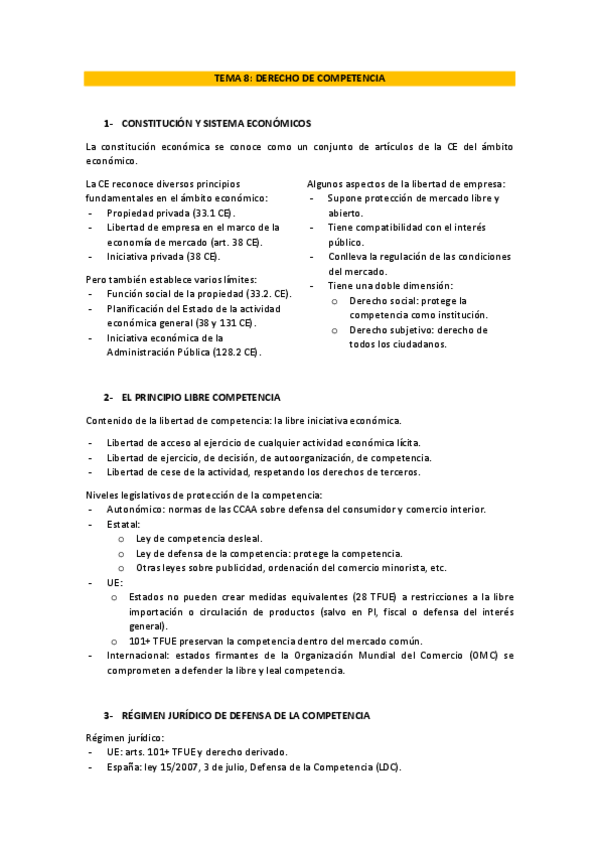 TEMA 8: DERECHO DE COMPETENCIA

1- CONSTITUCIÓN Y SISTEMA ECONÓMICOS

La constitución económica se conoce como un conjunto de artículos de la CE del ámbito económico.

La CE reconoce diversos principios fundamentales en el ámbito económico:
- Propiedad privada (33.1 CE).
- Libertad de empresa en el marco de la economía de mercado (art. 38 CE).
- Iniciativa privada (38 CE).

Pero también establece varios límites:
- Función social de la propiedad (33.2. CE).
- Planificación del Estado de la actividad económica general (38 y 131 CE).
- Iniciativa económica de la Administración Pública (128.2 CE).

Algunos aspectos de la libertad de empresa:
- Supone protección de mercado libre y abierto.
- Tiene compatibilidad con el interés público.
- Conlleva la regulación de las condiciones del mercado.
- Tiene una doble dimensión:
  o Derecho social: protege la competencia como institución.
  o Derecho subjetivo: derecho de todos los ciudadanos.

2- EL PRINCIPIO LIBRE COMPETENCIA

Contenido de la libertad de competencia: la libre iniciativa económica.

- Libertad de acceso al ejercicio de cualquier actividad económica lícita.
- Libertad de ejercicio, de decisión, de autoorganización, de competencia.
- Libertad de cese de la actividad, respetando los derechos de terceros.

Niveles legislativos de protección de la competencia:
- Autonómico: normas de las CCAA sobre defensa del consumidor y comercio interior.
- Estatal:
  o Ley de competencia desleal.
  o Ley de defensa de la competencia: protege la competencia.
  o Otras leyes sobre publicidad, ordenación del comercio minorista, etc.
- UE:
  o Estados no pueden crear medidas equivalentes (28 TFUE) a restricciones a la libre importación o circulación de productos (salvo en PI, fiscal o defensa del interés general).
  o 101+ TFUE preservan la competencia dentro del mercado común.
- Internacional: estados firmantes de la Organización Mundial del Comercio (OMC) se comprometen a defender la libre y leal competencia.

3- RÉGIMEN JURÍDICO DE DEFENSA DE LA COMPETENCIA

Régimen jurídico:
- UE: arts. 101+ TFUE y derecho derivado.
- España: ley 15/2007, 3 de julio, Defensa de la Competencia (LDC).